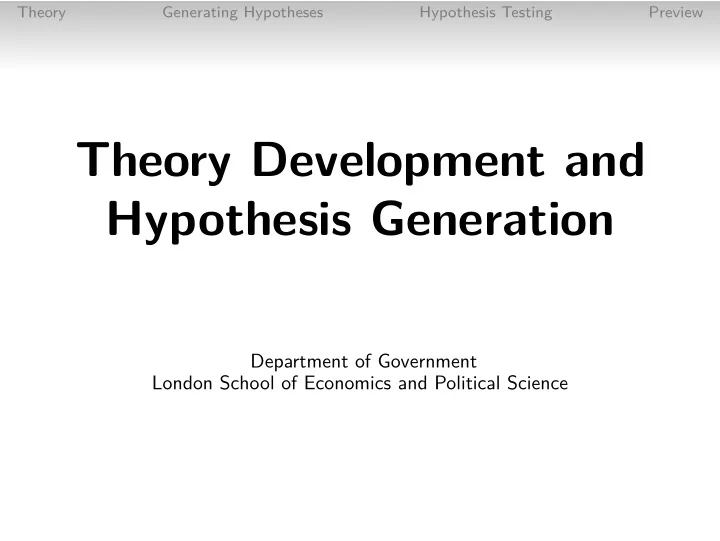 Theory Generating Hypotheses Hypothesis Testing Preview

Theory Development and Hypothesis Generation

Department of Government
London School of Economics and Political Science